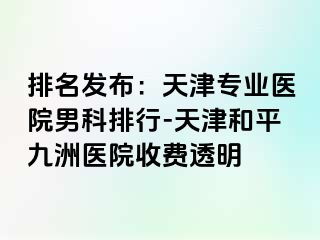 排名发布：天津专业医院男科排行-天津和平九洲医院收费透明